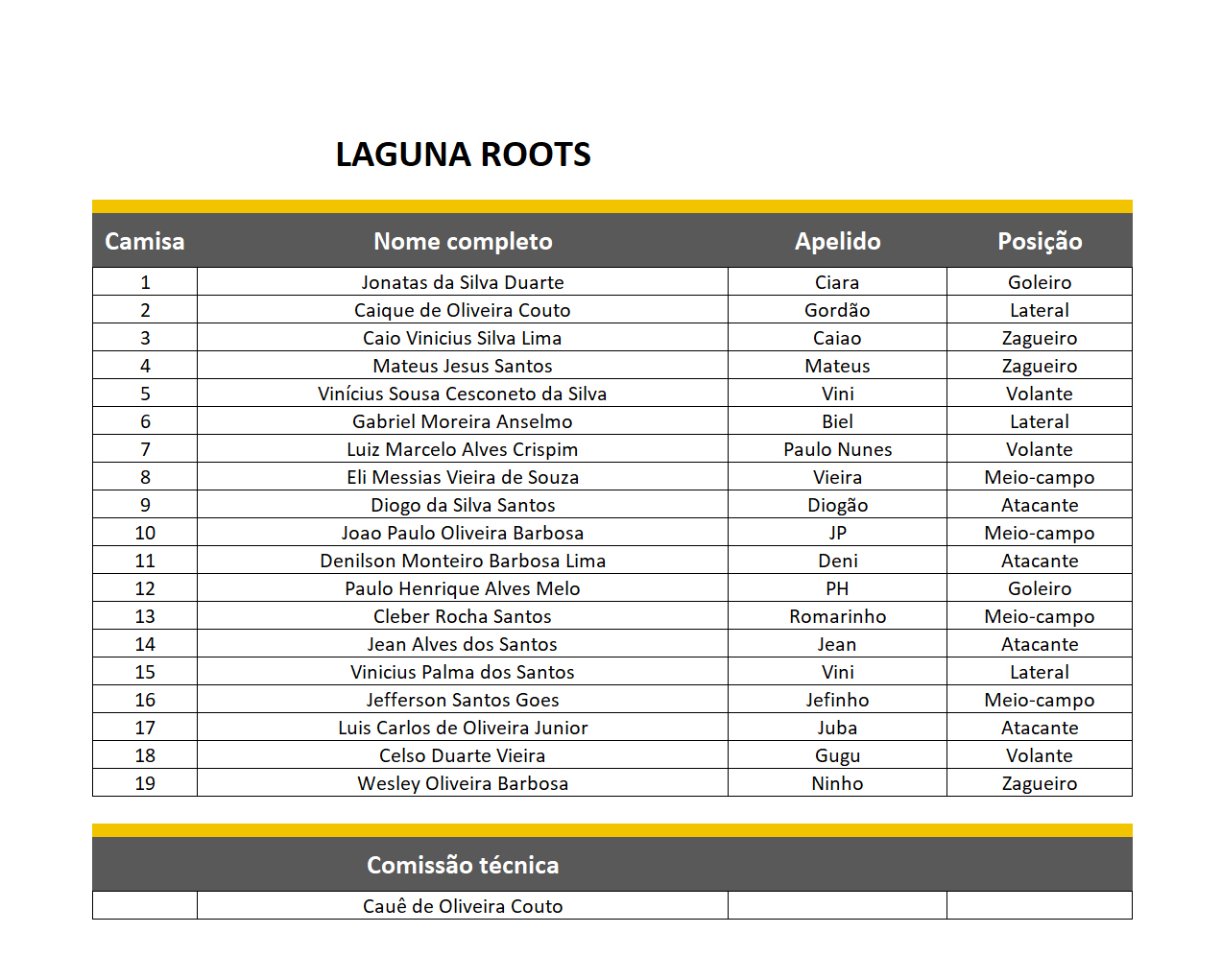 LAGUNA ROOTS

| Camisa | Nome completo | Apelido | Posição |
|---|---|---|---|
| 1 | Jonatas da Silva Duarte | Ciara | Goleiro |
| 2 | Caique de Oliveira Couto | Gordão | Lateral |
| 3 | Caio Vinicius Silva Lima | Caiao | Zagueiro |
| 4 | Mateus Jesus Santos | Mateus | Zagueiro |
| 5 | Vinícius Sousa Cesconeto da Silva | Vini | Volante |
| 6 | Gabriel Moreira Anselmo | Biel | Lateral |
| 7 | Luiz Marcelo Alves Crispim | Paulo Nunes | Volante |
| 8 | Eli Messias Vieira de Souza | Vieira | Meio-campo |
| 9 | Diogo da Silva Santos | Diogão | Atacante |
| 10 | Joao Paulo Oliveira Barbosa | JP | Meio-campo |
| 11 | Denilson Monteiro Barbosa Lima | Deni | Atacante |
| 12 | Paulo Henrique Alves Melo | PH | Goleiro |
| 13 | Cleber Rocha Santos | Romarinho | Meio-campo |
| 14 | Jean Alves dos Santos | Jean | Atacante |
| 15 | Vinicius Palma dos Santos | Vini | Lateral |
| 16 | Jefferson Santos Goes | Jefinho | Meio-campo |
| 17 | Luis Carlos de Oliveira Junior | Juba | Atacante |
| 18 | Celso Duarte Vieira | Gugu | Volante |
| 19 | Wesley Oliveira Barbosa | Ninho | Zagueiro |

| | Comissão técnica | | |
|---|---|---|---|
| | Cauê de Oliveira Couto | | |